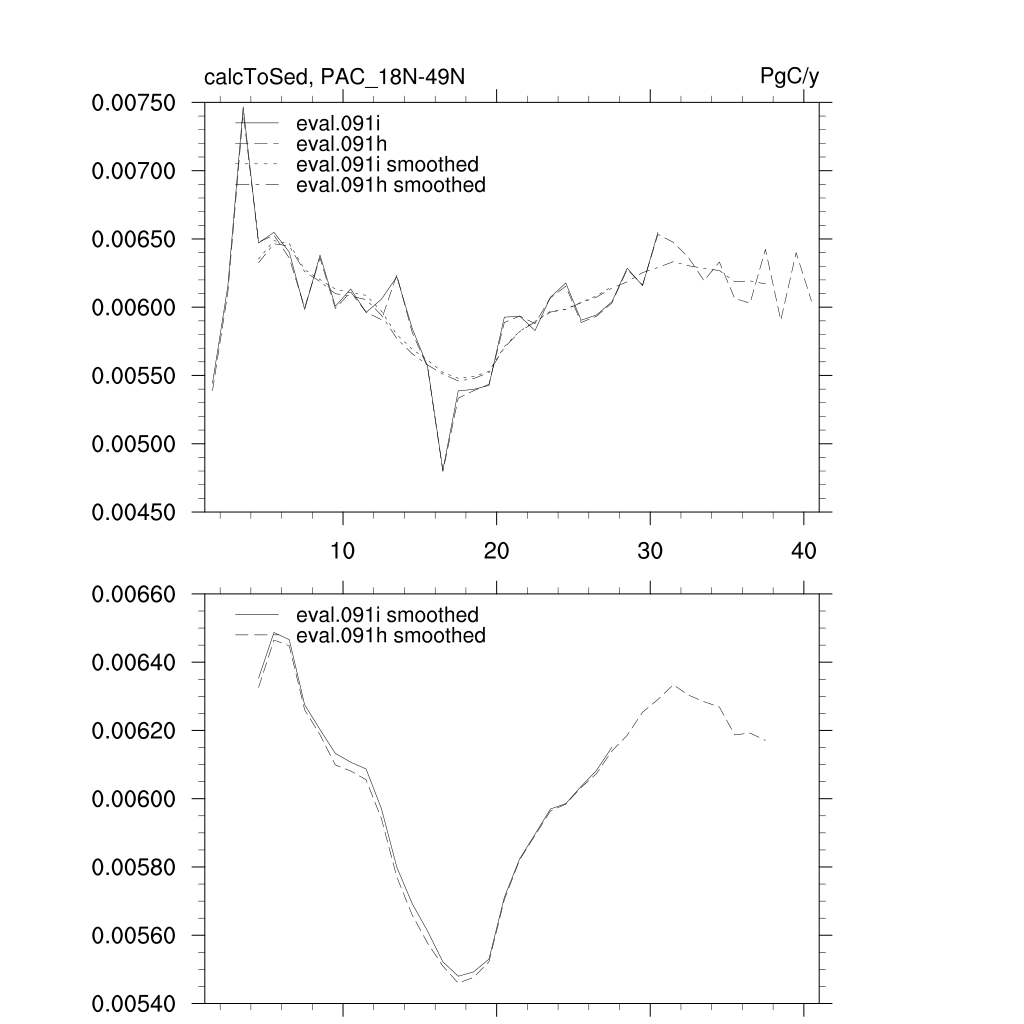 calcToSed, PAC_18N-49N

PgC/y

0.00750
0.00700
0.00650
0.00600
0.00550
0.00500
0.00450

eval.091i
eval.091h
eval.091i smoothed
eval.091h smoothed

10
20
30
40

0.00660
0.00640
0.00620
0.00600
0.00580
0.00560
0.00540

eval.091i smoothed
eval.091h smoothed